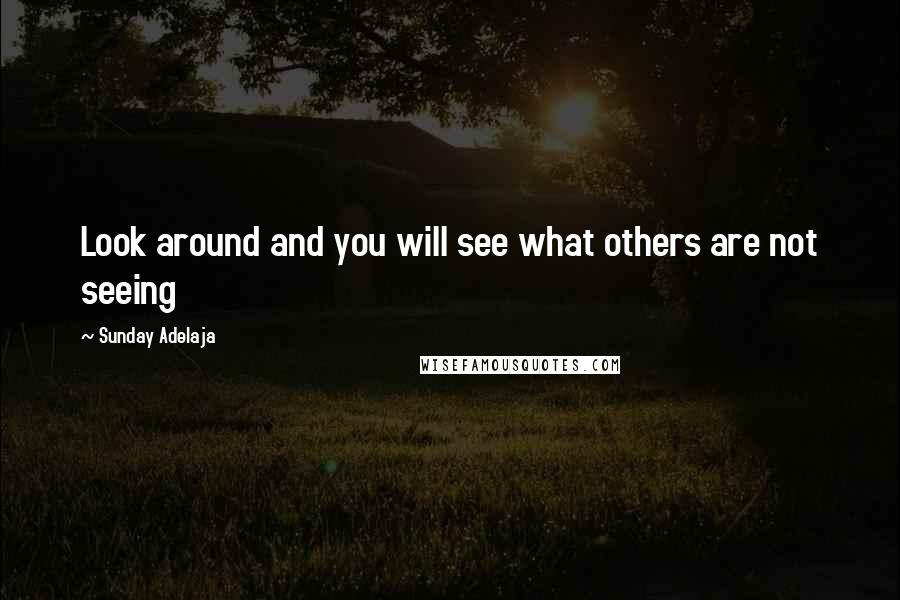 Look around and you will see what others are not seeing

~ Sunday Adelaja

WISEFAMOUSQUOTES.COM